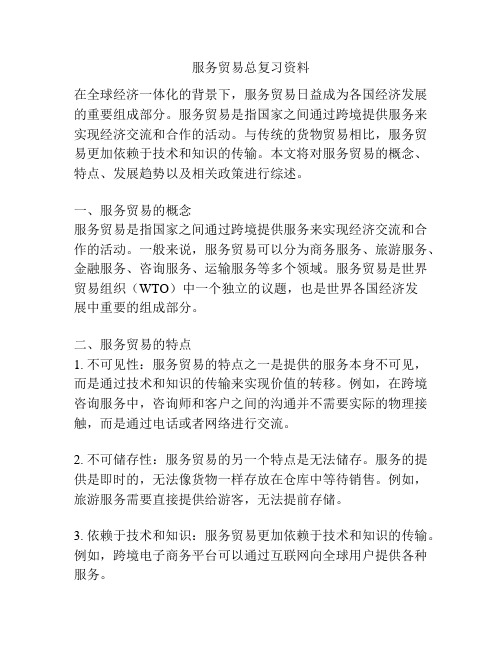 服务贸易总复习资料

在全球经济一体化的背景下，服务贸易日益成为各国经济发展的重要组成部分。服务贸易是指国家之间通过跨境提供服务来实现经济交流和合作的活动。与传统的货物贸易相比，服务贸易更加依赖于技术和知识的传输。本文将对服务贸易的概念、特点、发展趋势以及相关政策进行综述。

一、服务贸易的概念
服务贸易是指国家之间通过跨境提供服务来实现经济交流和合作的活动。一般来说，服务贸易可以分为商务服务、旅游服务、金融服务、咨询服务、运输服务等多个领域。服务贸易是世界贸易组织（WTO）中一个独立的议题，也是世界各国经济发展中重要的组成部分。

二、服务贸易的特点
1. 不可见性：服务贸易的特点之一是提供的服务本身不可见，而是通过技术和知识的传输来实现价值的转移。例如，在跨境咨询服务中，咨询师和客户之间的沟通并不需要实际的物理接触，而是通过电话或者网络进行交流。

2. 不可储存性：服务贸易的另一个特点是无法储存。服务的提供是即时的，无法像货物一样存放在仓库中等待销售。例如，旅游服务需要直接提供给游客，无法提前存储。

3. 依赖于技术和知识：服务贸易更加依赖于技术和知识的传输。例如，跨境电子商务平台可以通过互联网向全球用户提供各种服务。